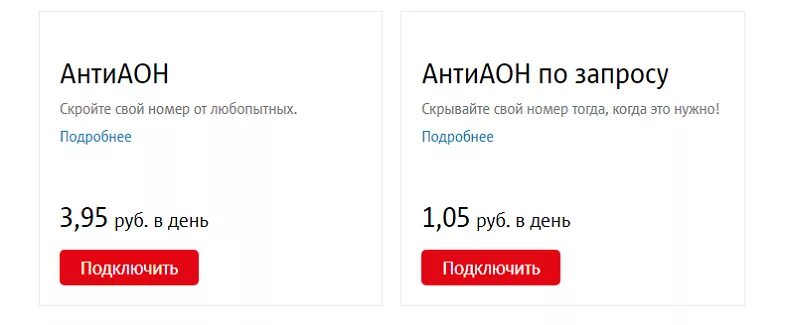 АнтиАОН

Скройте свой номер от любопытных.

Подробнее

3,95 руб. в день

Подключить

АнтиАОН по запросу

Скрывайте свой номер тогда, когда это нужно!

Подробнее

1,05 руб. в день

Подключить